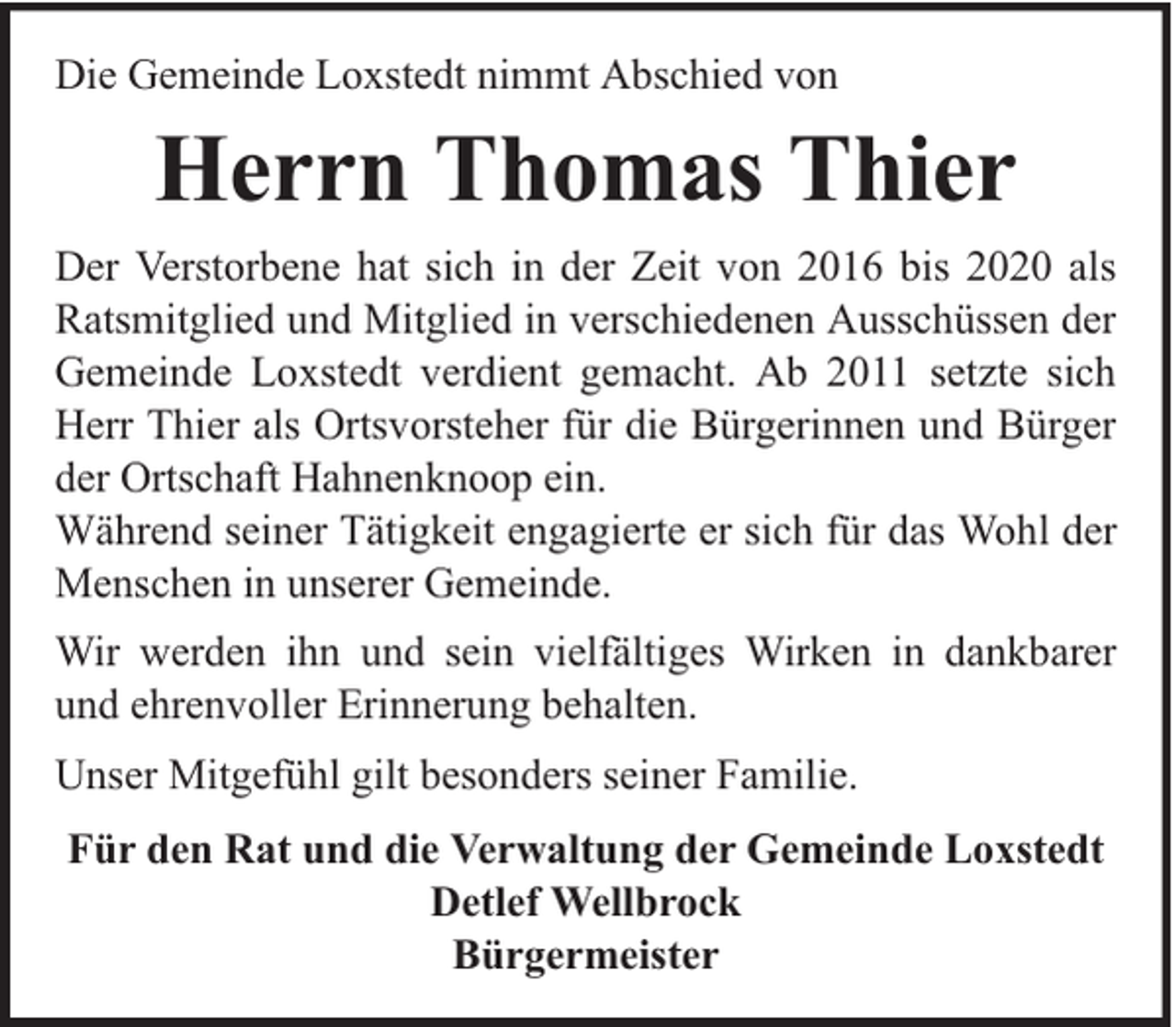 Die Gemeinde Loxstedt nimmt Abschied von

Herrn Thomas Thier

Der Verstorbene hat sich in der Zeit von 2016 bis 2020 als Ratsmitglied und Mitglied in verschiedenen Ausschüssen der Gemeinde Loxstedt verdient gemacht. Ab 2011 setzte sich Herr Thier als Ortsvorsteher für die Bürgerinnen und Bürger der Ortschaft Hahnenknoop ein.
Während seiner Tätigkeit engagierte er sich für das Wohl der Menschen in unserer Gemeinde.

Wir werden ihn und sein vielfältiges Wirken in dankbarer und ehrenvoller Erinnerung behalten.

Unser Mitgefühl gilt besonders seiner Familie.

Für den Rat und die Verwaltung der Gemeinde Loxstedt
Detlef Wellbrock
Bürgermeister